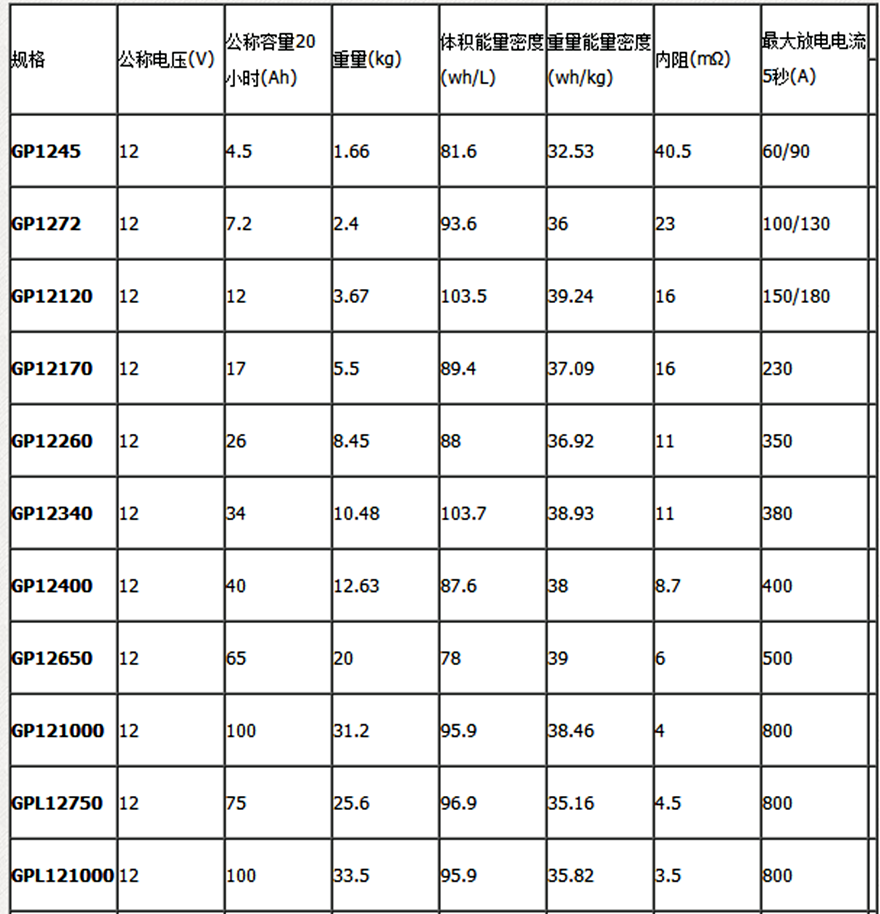 | 规格 | 公称电压(V) | 公称容量20小时(Ah) | 重量(kg) | 体积能量密度(wh/L) | 重量能量密度(wh/kg) | 内阻(mΩ) | 最大放电电流5秒(A) |
|---|---|---|---|---|---|---|---|
| GP1245 | 12 | 4.5 | 1.66 | 81.6 | 32.53 | 40.5 | 60/90 |
| GP1272 | 12 | 7.2 | 2.4 | 93.6 | 36 | 23 | 100/130 |
| GP12120 | 12 | 12 | 3.67 | 103.5 | 39.24 | 16 | 150/180 |
| GP12170 | 12 | 17 | 5.5 | 89.4 | 37.09 | 16 | 230 |
| GP12260 | 12 | 26 | 8.45 | 88 | 36.92 | 11 | 350 |
| GP12340 | 12 | 34 | 10.48 | 103.7 | 38.93 | 11 | 380 |
| GP12400 | 12 | 40 | 12.63 | 87.6 | 38 | 8.7 | 400 |
| GP12650 | 12 | 65 | 20 | 78 | 39 | 6 | 500 |
| GP121000 | 12 | 100 | 31.2 | 95.9 | 38.46 | 4 | 800 |
| GPL12750 | 12 | 75 | 25.6 | 96.9 | 35.16 | 4.5 | 800 |
| GPL121000 | 12 | 100 | 33.5 | 95.9 | 35.82 | 3.5 | 800 |